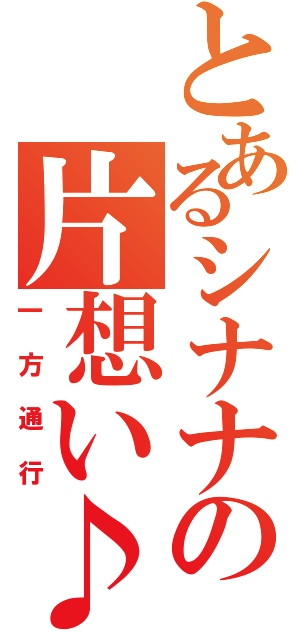 とあるシナナの片想い♪

一方通行